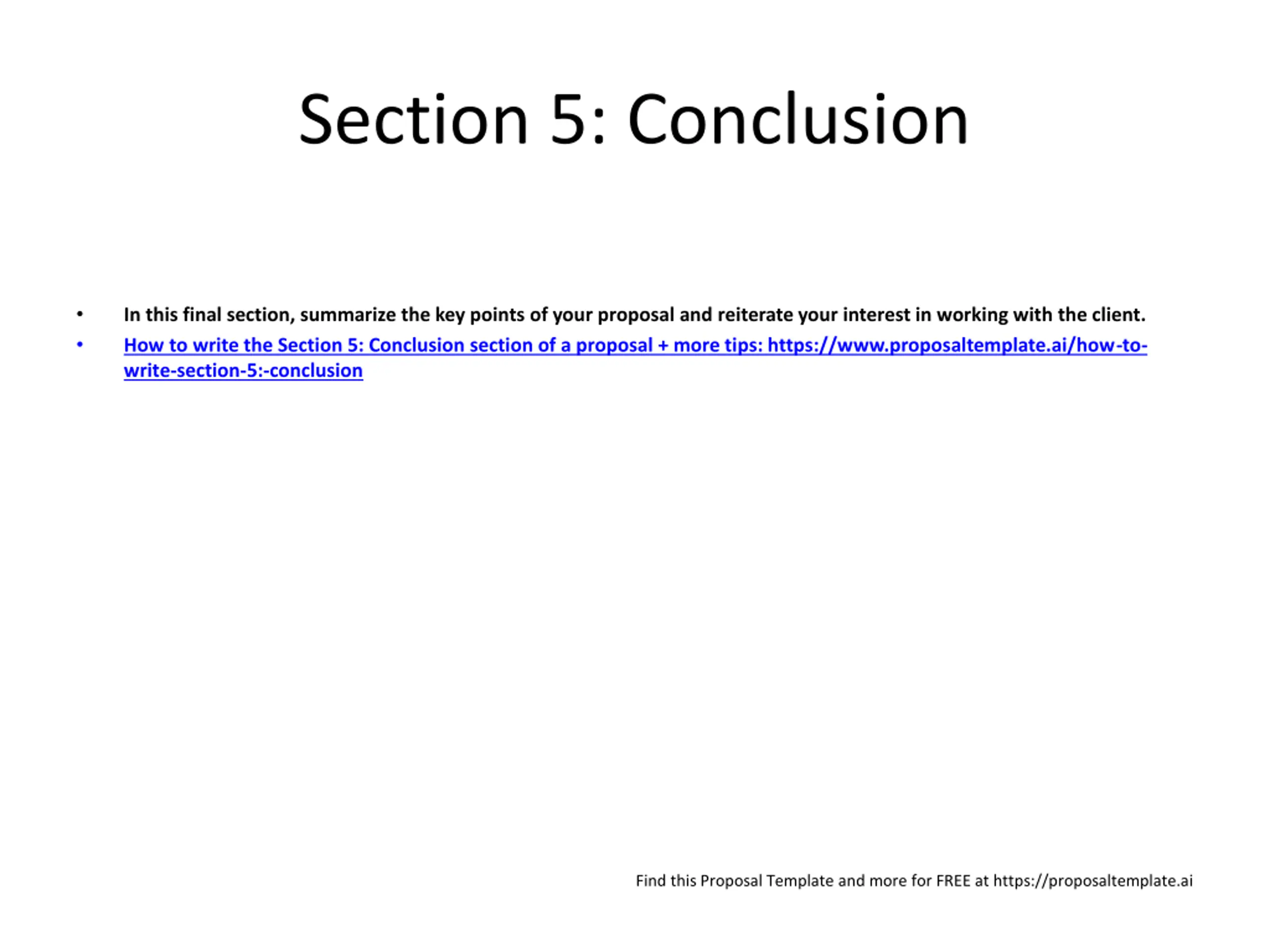 Section 5: Conclusion

• In this final section, summarize the key points of your proposal and reiterate your interest in working with the client.
• How to write the Section 5: Conclusion section of a proposal + more tips: https://www.proposaltemplate.ai/how-to-write-section-5:-conclusion

Find this Proposal Template and more for FREE at https://proposaltemplate.ai